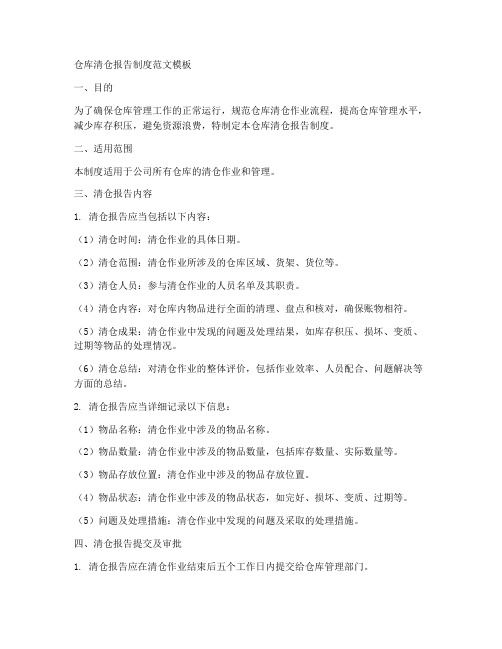 仓库清仓报告制度范文模板

一、目的

为了确保仓库管理工作的正常运行，规范仓库清仓作业流程，提高仓库管理水平，减少库存积压，避免资源浪费，特制定本仓库清仓报告制度。

二、适用范围

本制度适用于公司所有仓库的清仓作业和管理。

三、清仓报告内容

1. 清仓报告应当包括以下内容：

（1）清仓时间：清仓作业的具体日期。

（2）清仓范围：清仓作业所涉及的仓库区域、货架、货位等。

（3）清仓人员：参与清仓作业的人员名单及其职责。

（4）清仓内容：对仓库内物品进行全面的清理、盘点和核对，确保账物相符。

（5）清仓成果：清仓作业中发现的问题及处理结果，如库存积压、损坏、变质、过期等物品的处理情况。

（6）清仓总结：对清仓作业的整体评价，包括作业效率、人员配合、问题解决等方面的总结。

2. 清仓报告应当详细记录以下信息：

（1）物品名称：清仓作业中涉及的物品名称。

（2）物品数量：清仓作业中涉及的物品数量，包括库存数量、实际数量等。

（3）物品存放位置：清仓作业中涉及的物品存放位置。

（4）物品状态：清仓作业中涉及的物品状态，如完好、损坏、变质、过期等。

（5）问题及处理措施：清仓作业中发现的问题及采取的处理措施。

四、清仓报告提交及审批

1. 清仓报告应在清仓作业结束后五个工作日内提交给仓库管理部门。